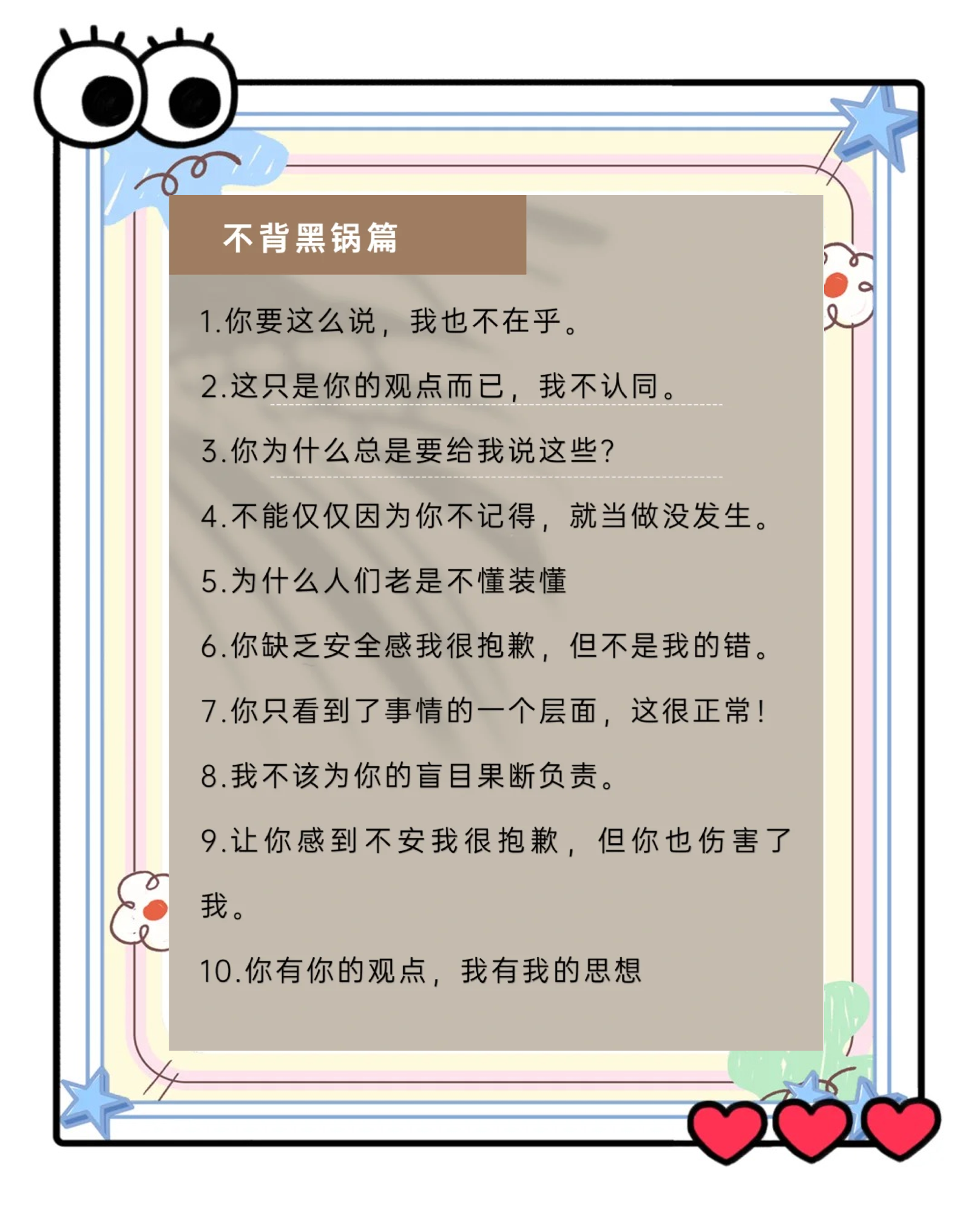 不背黑锅篇

1.你要这么说，我也不在乎。

2.这只是你的观点而已，我不认同。

3.你为什么总是要给我说这些？

4.不能仅仅因为你不记得，就当做没发生。

5.为什么人们老是不懂装懂

6.你缺乏安全感我很抱歉，但不是我的错。

7.你只看到了事情的一个层面，这很正常！

8.我不该为你的盲目果断负责。

9.让你感到不安我很抱歉，但你也伤害了我。

10.你有你的观点，我有我的思想